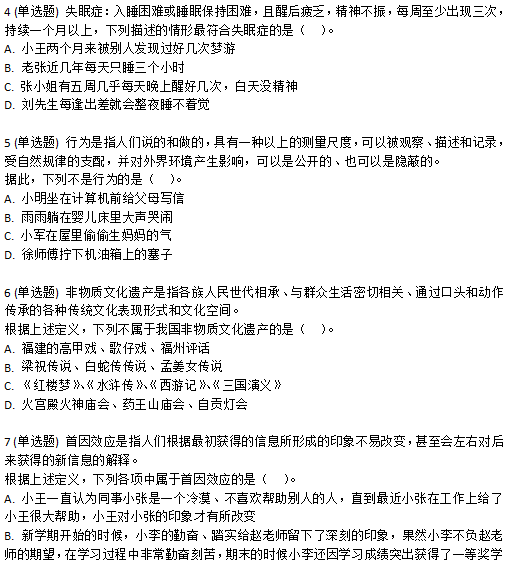 4 (单选题) 失眠症：入睡困难或睡眠保持困难，且醒后疲乏，精神不振，每周至少出现三次，持续一个月以上，下列描述的情形最符合失眠症的是（ ）。
A. 小王两个月来被别人发现过好几次梦游
B. 老张近几年每天只睡三个小时
C. 张小姐有五周几乎每天晚上醒好几次，白天没精神
D. 刘先生每逢出差就会整夜睡不着觉

5 (单选题) 行为是指人们说的和做的，具有一种以上的测量尺度，可以被观察、描述和记录，受自然规律的支配，并对外界环境产生影响，可以是公开的、也可以是隐蔽的。
据此，下列不是行为的是（ ）。
A. 小明坐在计算机前给父母写信
B. 雨雨躺在婴儿床里大声哭闹
C. 小军在屋里偷偷生妈妈的气
D. 徐师傅拧下机油箱上的塞子

6 (单选题) 非物质文化遗产是指各族人民世代相承、与群众生活密切相关、通过口头和动作传承的各种传统文化表现形式和文化空间。
根据上述定义，下列不属于我国非物质文化遗产的是（ ）。
A. 福建的高甲戏、歌仔戏、福州评话
B. 梁祝传说、白蛇传传说、孟姜女传说
C. 《红楼梦》、《水浒传》、《西游记》、《三国演义》
D. 火宫殿火神庙会、药王山庙会、自贡灯会

7 (单选题) 首因效应是指人们根据最初获得的信息所形成的印象不易改变，甚至会左右对后来获得的新信息的解释。
根据上述定义，下列各项中属于首因效应的是（ ）。
A. 小王一直认为同事小张是一个冷漠、不喜欢帮助别人的人，直到最近小张在工作上给了小王很大帮助，小王对小张的印象才有所改变
B. 新学期开始的时候，小李的勤奋、踏实给赵老师留下了深刻的印象，果然小李不负赵老师的期望，在学习过程中非常勤奋刻苦，期末的时候小李还因学习成绩突出获得了一等奖学